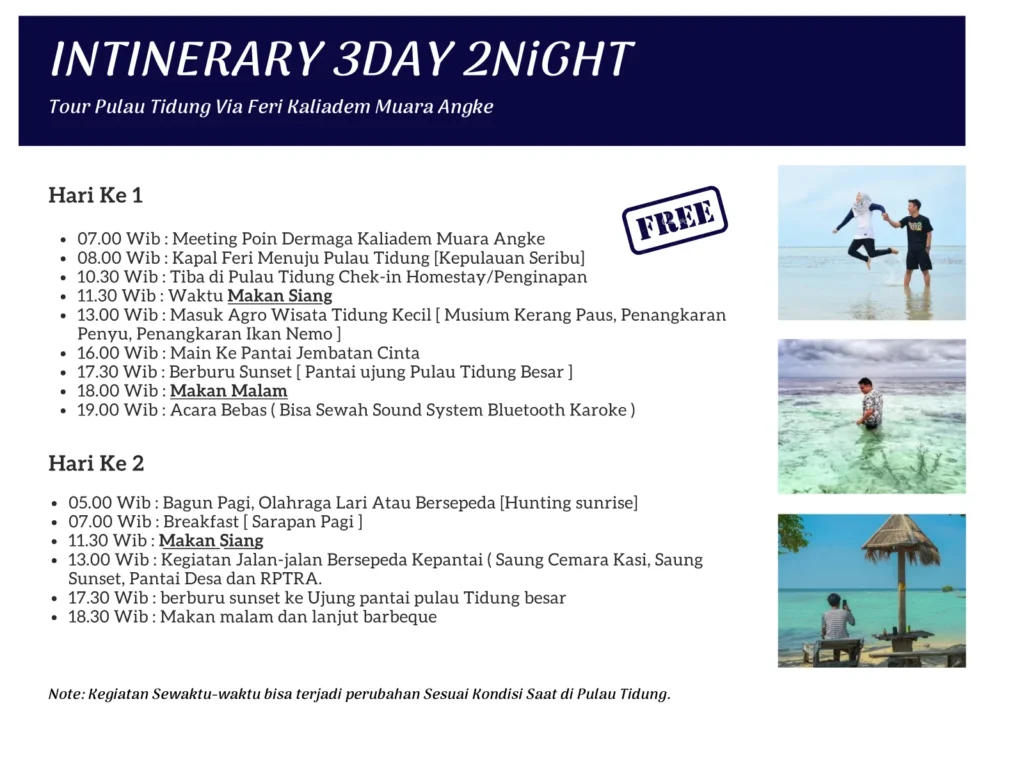 INTINERARY 3DAY 2NiGHT

Tour Pulau Tidung Via Feri Kaliadem Muara Angke

Hari Ke 1

FREE

• 07.00 Wib : Meeting Poin Dermaga Kaliadem Muara Angke
• 08.00 Wib : Kapal Feri Menuju Pulau Tidung [Kepulauan Seribu]
• 10.30 Wib : Tiba di Pulau Tidung Chek-in Homestay/Penginapan
• 11.30 Wib : Waktu Makan Siang
• 13.00 Wib : Masuk Agro Wisata Tidung Kecil [ Musium Kerang Paus, Penangkaran Penyu, Penangkaran Ikan Nemo ]
• 16.00 Wib : Main Ke Pantai Jembatan Cinta
• 17.30 Wib : Berburu Sunset [ Pantai ujung Pulau Tidung Besar ]
• 18.00 Wib : Makan Malam
• 19.00 Wib : Acara Bebas ( Bisa Sewah Sound System Bluetooth Karoke )

Hari Ke 2

• 05.00 Wib : Bagun Pagi, Olahraga Lari Atau Bersepeda [Hunting sunrise]
• 07.00 Wib : Breakfast [ Sarapan Pagi ]
• 11.30 Wib : Makan Siang
• 13.00 Wib : Kegiatan Jalan-jalan Bersepeda Kepantai ( Saung Cemara Kasi, Saung Sunset, Pantai Desa dan RPTRA.
• 17.30 Wib : berburu sunset ke Ujung pantai pulau Tidung besar
• 18.30 Wib : Makan malam dan lanjut barbeque

Note: Kegiatan Sewaktu-waktu bisa terjadi perubahan Sesuai Kondisi Saat di Pulau Tidung.